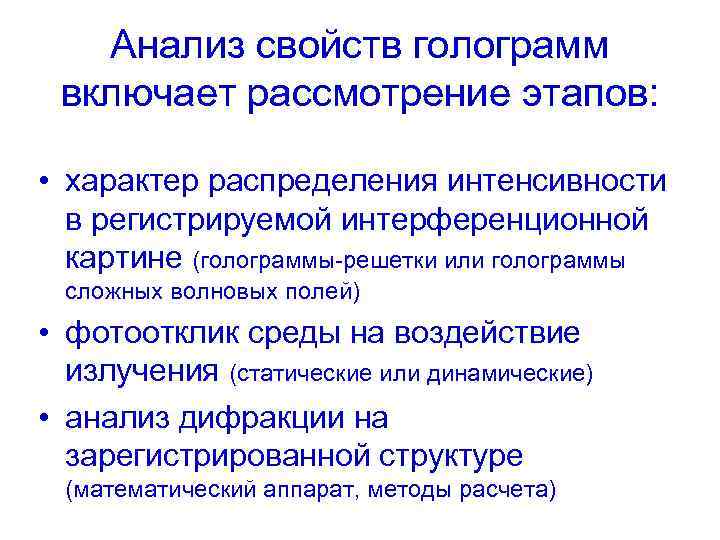 Анализ свойств голограмм включает рассмотрение этапов:

• характер распределения интенсивности в регистрируемой интерференционной картине (голограммы-решетки или голограммы сложных волновых полей)
• фотоотклик среды на воздействие излучения (статические или динамические)
• анализ дифракции на зарегистрированной структуре (математический аппарат, методы расчета)